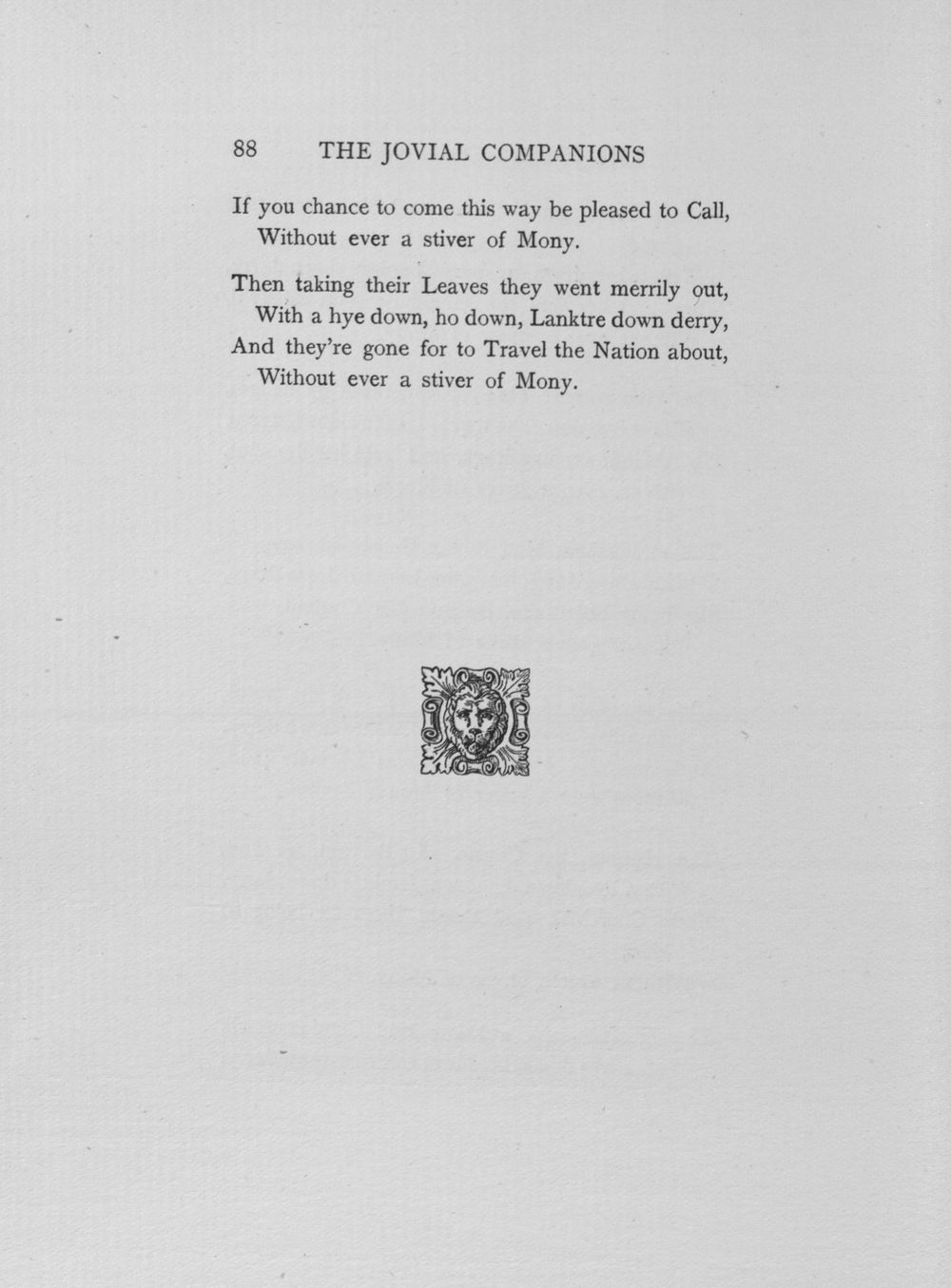 88 THE JOVIAL COMPANIONS

If you chance to come this way be pleased to Call,
Without ever a stiver of Mony.

Then taking their Leaves they went merrily out,
With a hye down, ho down, Lanktre down derry,
And they're gone for to Travel the Nation about,
Without ever a stiver of Mony.